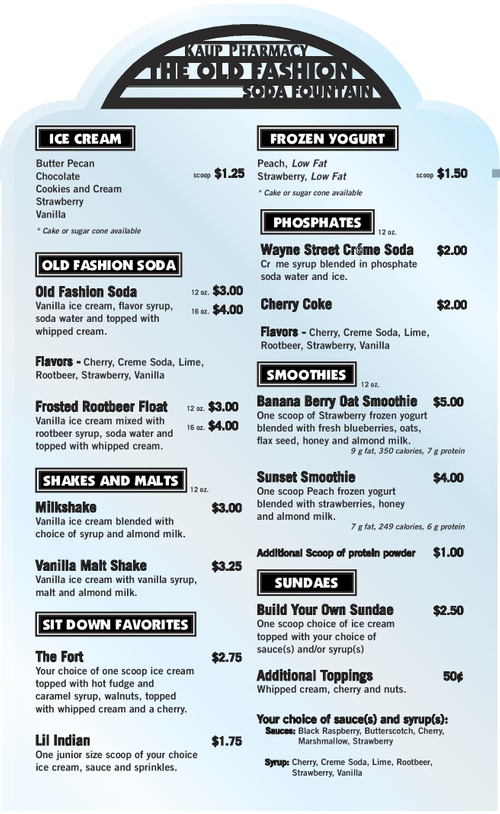 KAUP PHARMACY
THE OLD FASHION
SODA FOUNTAIN

ICE CREAM

Butter Pecan
Chocolate
Cookies and Cream
Strawberry
Vanilla

scoop $1.25

* Cake or sugar cone available

OLD FASHION SODA

Old Fashion Soda 12 oz. $3.00 16 oz. $4.00
Vanilla ice cream, flavor syrup, soda water and topped with whipped cream.

Flavors - Cherry, Creme Soda, Lime, Rootbeer, Strawberry, Vanilla

Frosted Rootbeer Float 12 oz. $3.00 16 oz. $4.00
Vanilla ice cream mixed with rootbeer syrup, soda water and topped with whipped cream.

SHAKES AND MALTS 12 oz.

Milkshake $3.00
Vanilla ice cream blended with choice of syrup and almond milk.

Vanilla Malt Shake $3.25
Vanilla ice cream with vanilla syrup, malt and almond milk.

SIT DOWN FAVORITES

The Fort $2.75
Your choice of one scoop ice cream topped with hot fudge and caramel syrup, walnuts, topped with whipped cream and a cherry.

Lil Indian $1.75
One junior size scoop of your choice ice cream, sauce and sprinkles.

FROZEN YOGURT

Peach, Low Fat
Strawberry, Low Fat

scoop $1.50

* Cake or sugar cone available

PHOSPHATES 12 oz.

Wayne Street Crème Soda $2.00
Cr me syrup blended in phosphate soda water and ice.

Cherry Coke $2.00

Flavors - Cherry, Creme Soda, Lime, Rootbeer, Strawberry, Vanilla

SMOOTHIES 12 oz.

Banana Berry Oat Smoothie $5.00
One scoop of Strawberry frozen yogurt blended with fresh blueberries, oats, flax seed, honey and almond milk.
9 g fat, 350 calories, 7 g protein

Sunset Smoothie $4.00
One scoop Peach frozen yogurt blended with strawberries, honey and almond milk.
7 g fat, 249 calories, 6 g protein

Additional Scoop of protein powder $1.00

SUNDAES

Build Your Own Sundae $2.50
One scoop choice of ice cream topped with your choice of sauce(s) and/or syrup(s)

Additional Toppings 50¢
Whipped cream, cherry and nuts.

Your choice of sauce(s) and syrup(s):
Sauces: Black Raspberry, Butterscotch, Cherry, Marshmallow, Strawberry

Syrup: Cherry, Creme Soda, Lime, Rootbeer, Strawberry, Vanilla